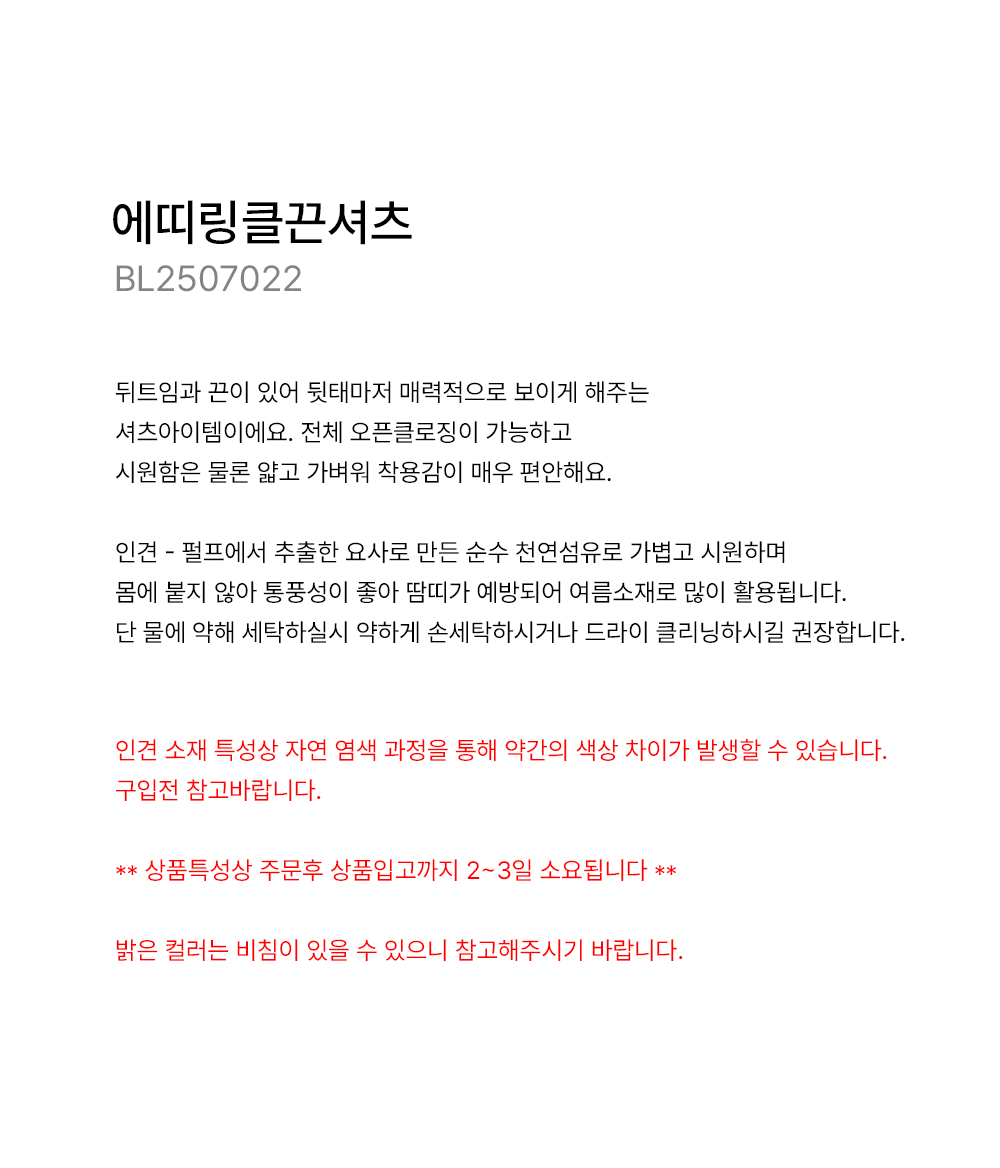 에띠링클끈셔츠
BL2507022

뒤트임과 끈이 있어 뒷태마저 매력적으로 보이게 해주는 셔츠아이템이에요. 전체 오픈클로징이 가능하고 시원함은 물론 얇고 가벼워 착용감이 매우 편안해요.

인견 - 펄프에서 추출한 요사로 만든 순수 천연섬유로 가볍고 시원하며 몸에 붙지 않아 통풍성이 좋아 땀띠가 예방되어 여름소재로 많이 활용됩니다. 단 물에 약해 세탁하실시 약하게 손세탁하시거나 드라이 클리닝하시길 권장합니다.

인견 소재 특성상 자연 염색 과정을 통해 약간의 색상 차이가 발생할 수 있습니다. 구입전 참고바랍니다.

** 상품특성상 주문후 상품입고까지 2~3일 소요됩니다 **

밝은 컬러는 비침이 있을 수 있으니 참고해주시기 바랍니다.